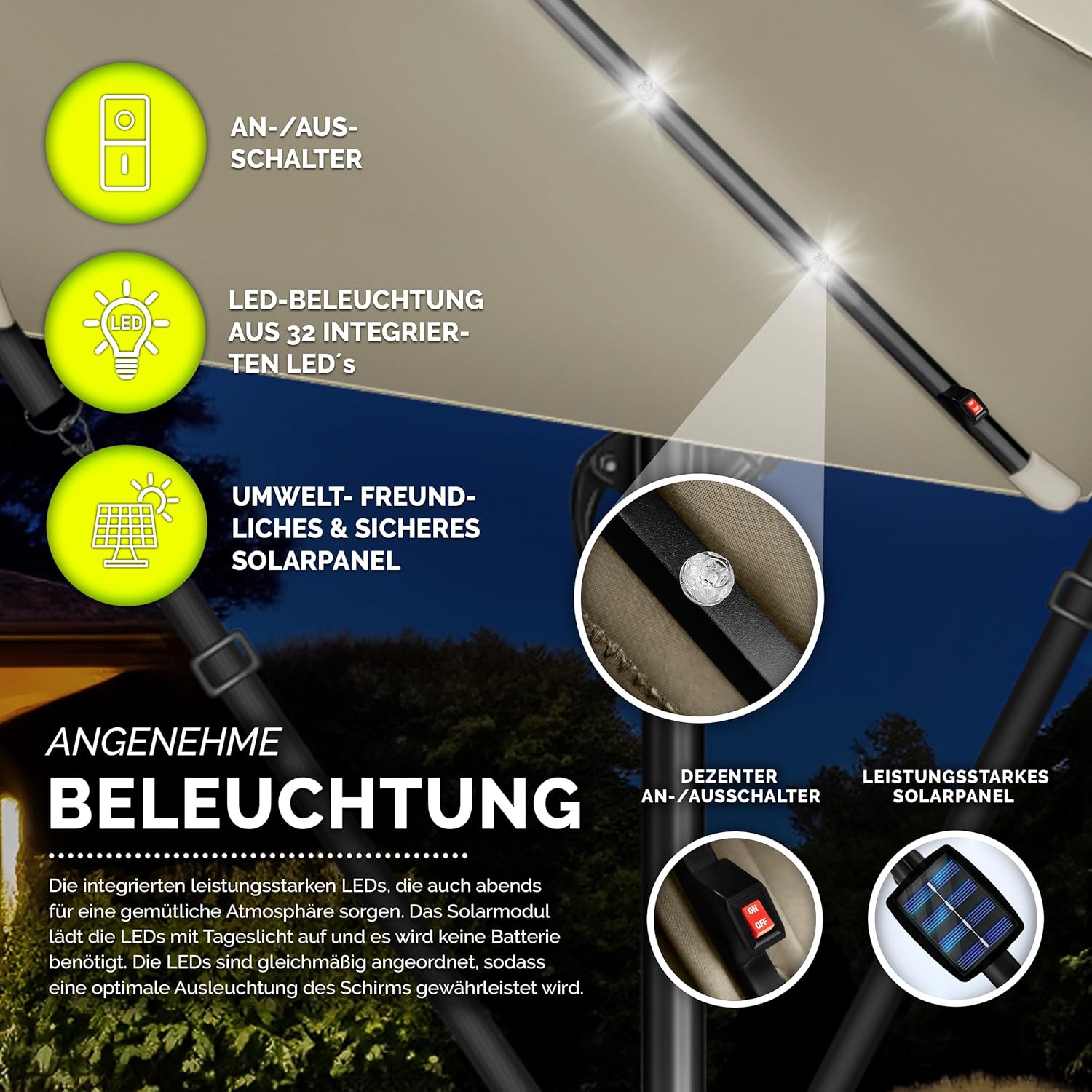 AN-/AUS-
SCHALTER

LED

LED-BELEUCHTUNG
AUS 32 INTEGRIER-
TEN LED´s

UMWELT- FREUND-
LICHES & SICHERES
SOLARPANEL

ANGENEHME
BELEUCHTUNG

Die integrierten leistungsstarken LEDs, die auch abends für eine gemütliche Atmosphäre sorgen. Das Solarmodul lädt die LEDs mit Tageslicht auf und es wird keine Batterie benötigt. Die LEDs sind gleichmäßig angeordnet, sodass eine optimale Ausleuchtung des Schirms gewährleistet wird.

DEZENTER
AN-/AUSSCHALTER

ON
OFF

LEISTUNGSSTARKES
SOLARPANEL